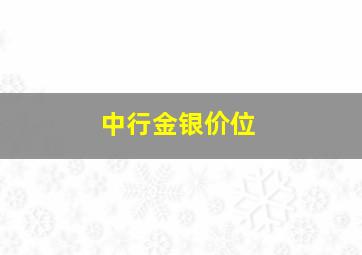 中行金银价位